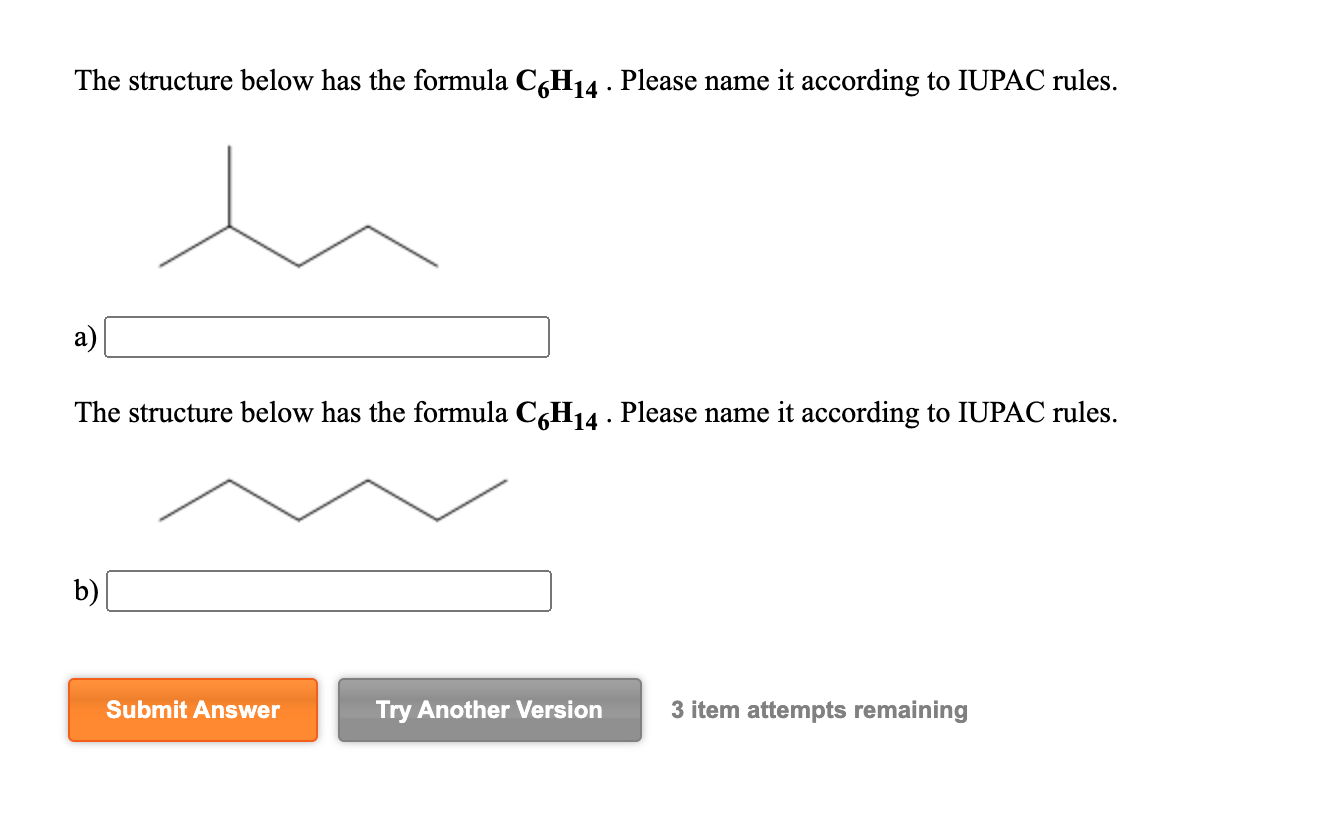 The structure below has the formula $C_6H_{14}$ . Please name it according to IUPAC rules.

a)

The structure below has the formula $C_6H_{14}$ . Please name it according to IUPAC rules.

b)

Submit Answer

Try Another Version

3 item attempts remaining